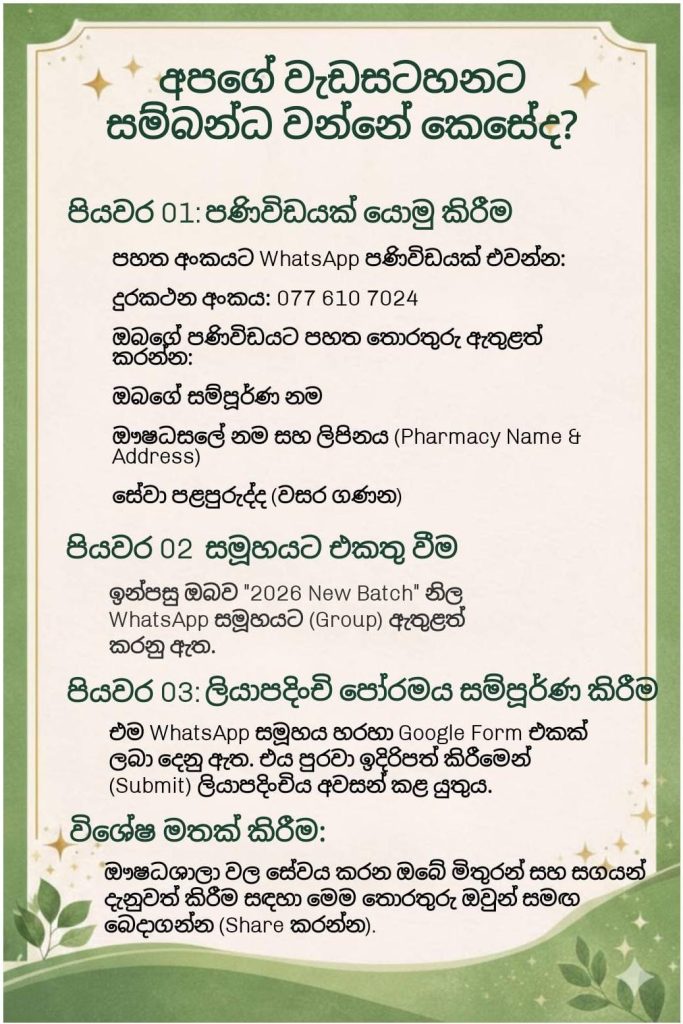 අපගේ වැඩසටහනට සම්බන්ධ වන්නේ කෙසේද?

පියවර 01: පණිවිඩයක් යොමු කිරීම

පහත අංකයට WhatsApp පණිවිඩයක් එවන්න:

දුරකථන අංකය: 077 610 7024

ඔබගේ පණිවිඩයට පහත තොරතුරු ඇතුළත් කරන්න:

ඔබගේ සම්පූර්ණ නම

ඖෂධසලේ නම සහ ලිපිනය (Pharmacy Name & Address)

සේවා පළපුරුද්ද (වසර ගණන)

පියවර 02 සමූහයට එකතු වීම

ඉන්පසු ඔබව "2026 New Batch" නිල WhatsApp සමූහයට (Group) ඇතුළත් කරනු ඇත.

පියවර 03: ලියාපදිංචි පෝරමය සම්පූර්ණ කිරීම

එම WhatsApp සමූහය හරහා Google Form එකක් ලබා දෙනු ඇත. එය පුරවා ඉදිරිපත් කිරීමෙන් (Submit) ලියාපදිංචිය අවසන් කළ යුතුය.

විශේෂ මතක් කිරීම:

ඖෂධශාලා වල සේවය කරන ඔබේ මිතුරන් සහ සගයන් දැනුවත් කිරීම සඳහා මෙම තොරතුරු ඔවුන් සමඟ බෙදාගන්න (Share කරන්න).